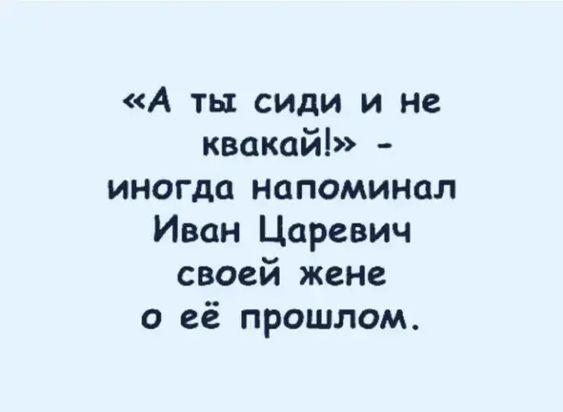 «А ты сиди и не квакай!» - иногда напоминал Иван Царевич своей жене о её прошлом.